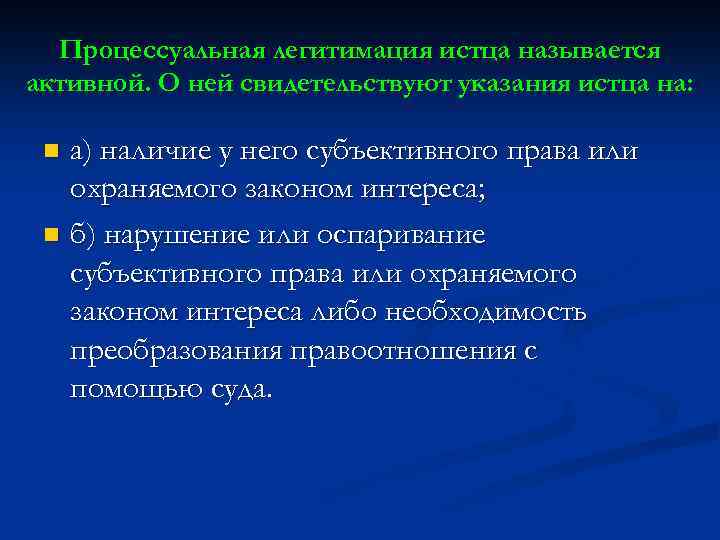 Процессуальная легитимация истца называется активной. О ней свидетельствуют указания истца на:

а) наличие у него субъективного права или охраняемого законом интереса;

б) нарушение или оспаривание субъективного права или охраняемого законом интереса либо необходимость преобразования правоотношения с помощью суда.